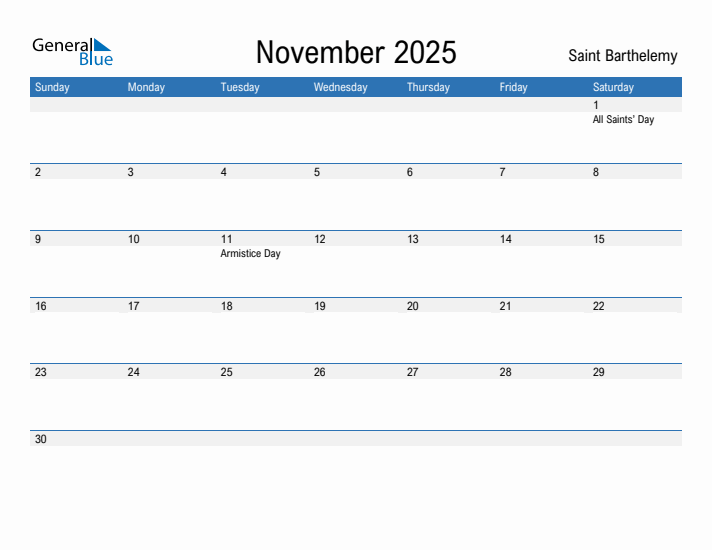 General Blue

November 2025

Saint Barthelemy

| Sunday | Monday | Tuesday | Wednesday | Thursday | Friday | Saturday |
|---|---|---|---|---|---|---|
| | | | | | | 1 All Saints' Day |
| 2 | 3 | 4 | 5 | 6 | 7 | 8 |
| 9 | 10 | 11 Armistice Day | 12 | 13 | 14 | 15 |
| 16 | 17 | 18 | 19 | 20 | 21 | 22 |
| 23 | 24 | 25 | 26 | 27 | 28 | 29 |
| 30 | | | | | | |